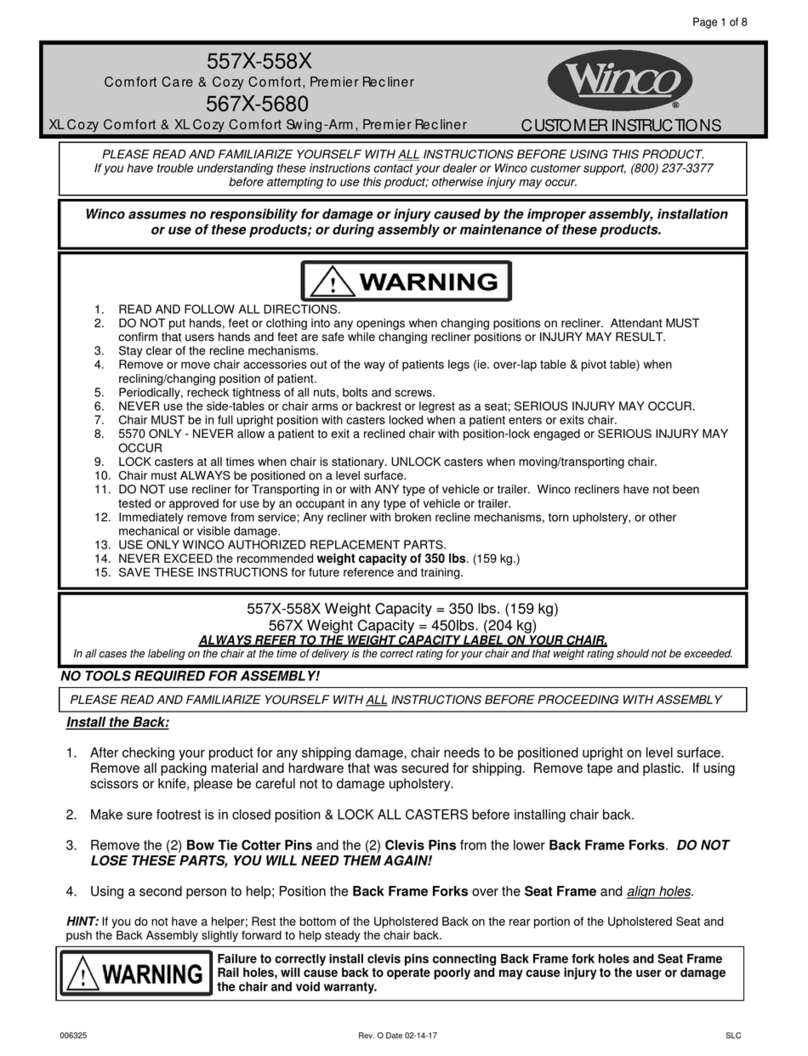 Page 1 of 8

557X-558X

Comfort Care & Cozy Comfort, Premier Recliner

567X-5680

XL Cozy Comfort & XL Cozy Comfort Swing-Arm, Premier Recliner

Winco®

CUSTOMER INSTRUCTIONS

PLEASE READ AND FAMILIARIZE YOURSELF WITH ALL INSTRUCTIONS BEFORE USING THIS PRODUCT. If you have trouble understanding these instructions contact your dealer or Winco customer support, (800) 237-3377 before attempting to use this product; otherwise injury may occur.

Winco assumes no responsibility for damage or injury caused by the improper assembly, installation or use of these products; or during assembly or maintenance of these products.

WARNING

1. READ AND FOLLOW ALL DIRECTIONS.
2. DO NOT put hands, feet or clothing into any openings when changing positions on recliner. Attendant MUST confirm that users hands and feet are safe while changing recliner positions or INJURY MAY RESULT.
3. Stay clear of the recline mechanisms.
4. Remove or move chair accessories out of the way of patients legs (ie. over-lap table & pivot table) when reclining/changing position of patient.
5. Periodically, recheck tightness of all nuts, bolts and screws.
6. NEVER use the side-tables or chair arms or backrest or legrest as a seat; SERIOUS INJURY MAY OCCUR.
7. Chair MUST be in full upright position with casters locked when a patient enters or exits chair.
8. 5570 ONLY - NEVER allow a patient to exit a reclined chair with position-lock engaged or SERIOUS INJURY MAY OCCUR
9. LOCK casters at all times when chair is stationary. UNLOCK casters when moving/transporting chair.
10. Chair must ALWAYS be positioned on a level surface.
11. DO NOT use recliner for Transporting in or with ANY type of vehicle or trailer. Winco recliners have not been tested or approved for use by an occupant in any type of vehicle or trailer.
12. Immediately remove from service; Any recliner with broken recline mechanisms, torn upholstery, or other mechanical or visible damage.
13. USE ONLY WINCO AUTHORIZED REPLACEMENT PARTS.
14. NEVER EXCEED the recommended weight capacity of 350 lbs. (159 kg.)
15. SAVE THESE INSTRUCTIONS for future reference and training.

557X-558X Weight Capacity = 350 lbs. (159 kg)
567X Weight Capacity = 450lbs. (204 kg)
ALWAYS REFER TO THE WEIGHT CAPACITY LABEL ON YOUR CHAIR.
In all cases the labeling on the chair at the time of delivery is the correct rating for your chair and that weight rating should not be exceeded.

NO TOOLS REQUIRED FOR ASSEMBLY!

PLEASE READ AND FAMILIARIZE YOURSELF WITH ALL INSTRUCTIONS BEFORE PROCEEDING WITH ASSEMBLY

Install the Back:

1. After checking your product for any shipping damage, chair needs to be positioned upright on level surface. Remove all packing material and hardware that was secured for shipping. Remove tape and plastic. If using scissors or knife, please be careful not to damage upholstery.

2. Make sure footrest is in closed position & LOCK ALL CASTERS before installing chair back.

3. Remove the (2) Bow Tie Cotter Pins and the (2) Clevis Pins from the lower Back Frame Forks. DO NOT LOSE THESE PARTS, YOU WILL NEED THEM AGAIN!

4. Using a second person to help; Position the Back Frame Forks over the Seat Frame and align holes.

HINT: If you do not have a helper; Rest the bottom of the Upholstered Back on the rear portion of the Upholstered Seat and push the Back Assembly slightly forward to help steady the chair back.

WARNING

Failure to correctly install clevis pins connecting Back Frame fork holes and Seat Frame Rail holes, will cause back to operate poorly and may cause injury to the user or damage the chair and void warranty.

006325 Rev. O Date 02-14-17 SLC